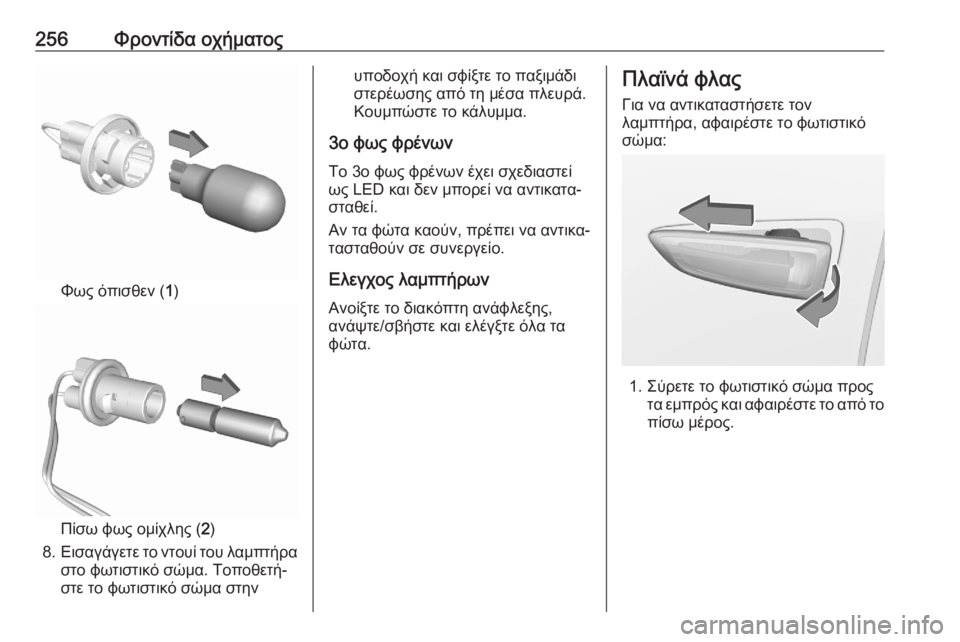 256 Φροντίδα οχήματος

Φως όπισθεν (1)

Πίσω φως ομίχλης (2)

8. Εισαγάγετε το ντουί του λαμπτήρα στο φωτιστικό σώμα. Τοποθετήστε το φωτιστικό σώμα στην υποδοχή και σφίξτε το παξιμάδι στερέωσης από τη μέσα πλευρά. Κουμπώστε το κάλυμμα.

3ο φως φρένων

Το 3ο φως φρένων έχει σχεδιαστεί ως LED και δεν μπορεί να αντικατασταθεί.

Αν τα φώτα καούν, πρέπει να αντικατασταθούν σε συνεργείο.

Ελεγχος λαμπτήρων

Ανοίξτε το διακόπτη ανάφλεξης, ανάψτε/σβήστε και ελέγξτε όλα τα φώτα.

Πλαϊνά φλας

Για να αντικαταστήσετε τον λαμπτήρα, αφαιρέστε το φωτιστικό σώμα:

1. Σύρετε το φωτιστικό σώμα προς τα εμπρός και αφαιρέστε το από το πίσω μέρος.

carmanualsonline.info